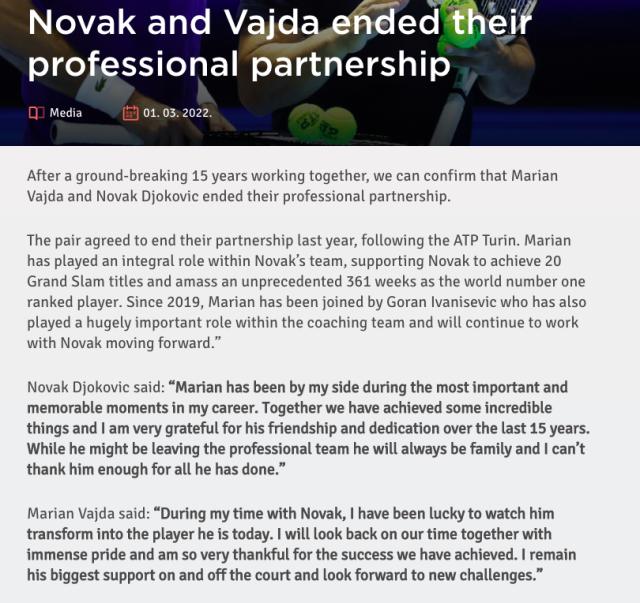 Novak and Vajda ended their professional partnership

Media 01. 03. 2022.

After a ground-breaking 15 years working together, we can confirm that Marian Vajda and Novak Djokovic ended their professional partnership.

The pair agreed to end their partnership last year, following the ATP Turin. Marian has played an integral role within Novak's team, supporting Novak to achieve 20 Grand Slam titles and amass an unprecedented 361 weeks as the world number one ranked player. Since 2019, Marian has been joined by Goran Ivanisevic who has also played a hugely important role within the coaching team and will continue to work with Novak moving forward."

Novak Djokovic said: "Marian has been by my side during the most important and memorable moments in my career. Together we have achieved some incredible things and I am very grateful for his friendship and dedication over the last 15 years. While he might be leaving the professional team he will always be family and I can't thank him enough for all he has done."

Marian Vajda said: "During my time with Novak, I have been lucky to watch him transform into the player he is today. I will look back on our time together with immense pride and am so very thankful for the success we have achieved. I remain his biggest support on and off the court and look forward to new challenges."